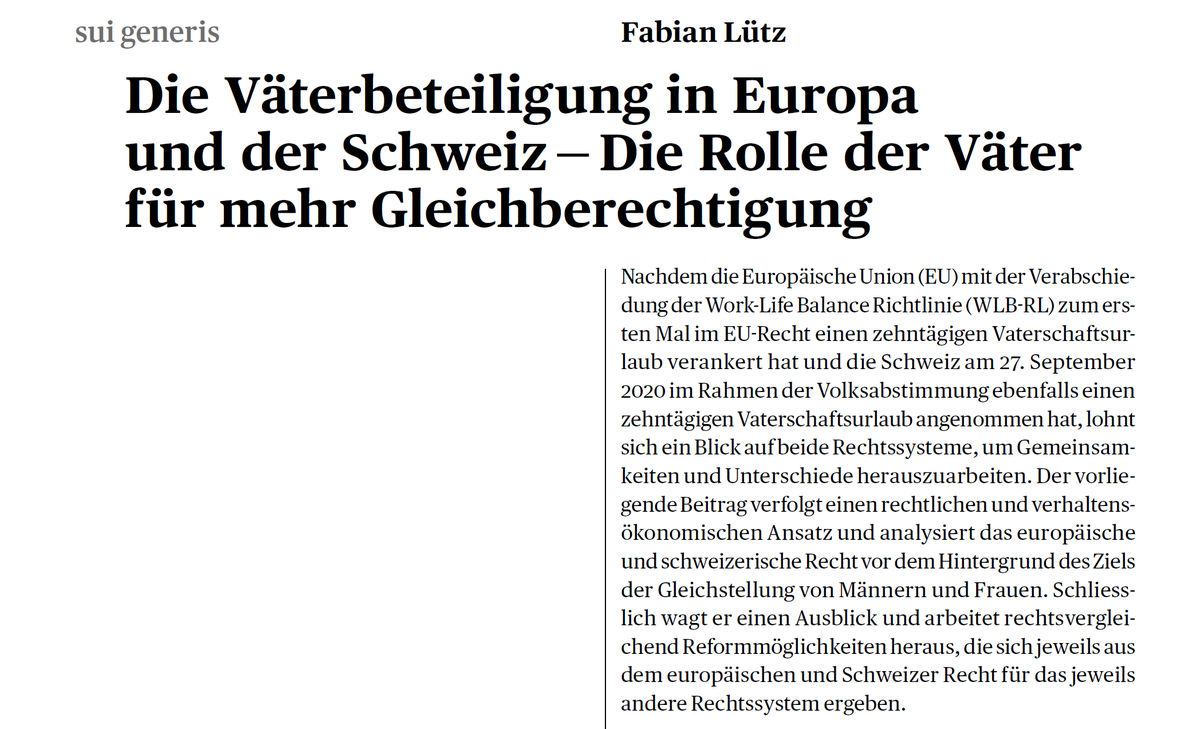 sui generis

Fabian Lütz

Die Väterbeteiligung in Europa und der Schweiz – Die Rolle der Väter für mehr Gleichberechtigung

Nachdem die Europäische Union (EU) mit der Verabschiedung der Work-Life Balance Richtlinie (WLB-RL) zum ersten Mal im EU-Recht einen zehntägigen Vaterschaftsurlaub verankert hat und die Schweiz am 27. September 2020 im Rahmen der Volksabstimmung ebenfalls einen zehntägigen Vaterschaftsurlaub angenommen hat, lohnt sich ein Blick auf beide Rechtssysteme, um Gemeinsamkeiten und Unterschiede herauszuarbeiten. Der vorliegende Beitrag verfolgt einen rechtlichen und verhaltensökonomischen Ansatz und analysiert das europäische und schweizerische Recht vor dem Hintergrund des Ziels der Gleichstellung von Männern und Frauen. Schliesslich wagt er einen Ausblick und arbeitet rechtsvergleichend Reformmöglichkeiten heraus, die sich jeweils aus dem europäischen und Schweizer Recht für das jeweils andere Rechtssystem ergeben.